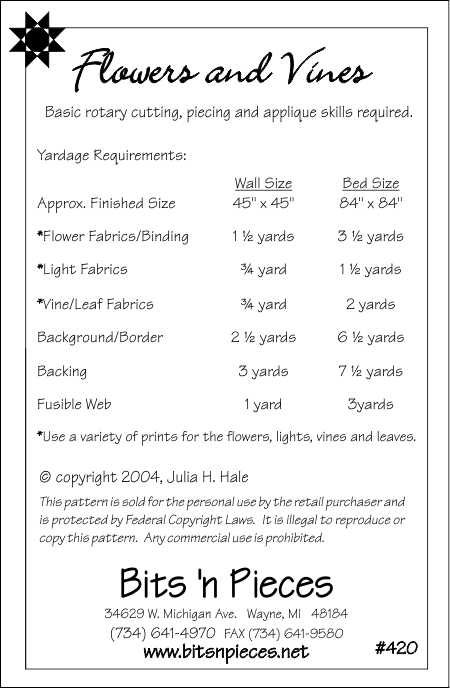 Flowers and Vines

Basic rotary cutting, piecing and applique skills required.

Yardage Requirements:

| | Wall Size | Bed Size |
|---|---|---|
| Approx. Finished Size | 45" x 45" | 84" x 84" |
| *Flower Fabrics/Binding | 1 ½ yards | 3 ½ yards |
| *Light Fabrics | ¾ yard | 1 ½ yards |
| *Vine/Leaf Fabrics | ¾ yard | 2 yards |
| Background/Border | 2 ½ yards | 6 ½ yards |
| Backing | 3 yards | 7 ½ yards |
| Fusible Web | 1 yard | 3yards |

*Use a variety of prints for the flowers, lights, vines and leaves.

© copyright 2004, Julia H. Hale

This pattern is sold for the personal use by the retail purchaser and is protected by Federal Copyright Laws. It is illegal to reproduce or copy this pattern. Any commercial use is prohibited.

Bits 'n Pieces

34629 W. Michigan Ave. Wayne, MI 48184

(734) 641-4970 FAX (734) 641-9580

www.bitsnpieces.net

#420